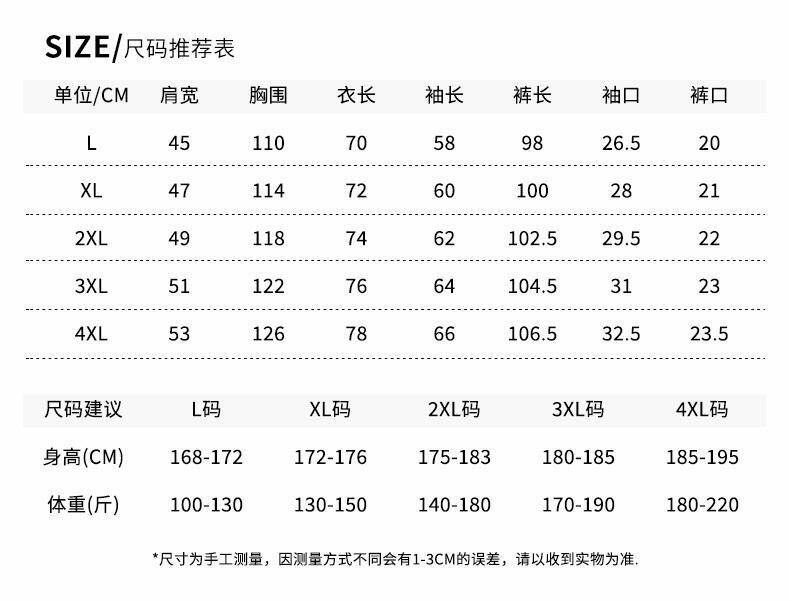 SIZE/尺码推荐表

| 单位/CM | 肩宽 | 胸围 | 衣长 | 袖长 | 裤长 | 袖口 | 裤口 |
|---|---|---|---|---|---|---|---|
| L | 45 | 110 | 70 | 58 | 98 | 26.5 | 20 |
| XL | 47 | 114 | 72 | 60 | 100 | 28 | 21 |
| 2XL | 49 | 118 | 74 | 62 | 102.5 | 29.5 | 22 |
| 3XL | 51 | 122 | 76 | 64 | 104.5 | 31 | 23 |
| 4XL | 53 | 126 | 78 | 66 | 106.5 | 32.5 | 23.5 |

| 尺码建议 | L码 | XL码 | 2XL码 | 3XL码 | 4XL码 |
|---|---|---|---|---|---|
| 身高(CM) | 168-172 | 172-176 | 175-183 | 180-185 | 185-195 |
| 体重(斤) | 100-130 | 130-150 | 140-180 | 170-190 | 180-220 |

*尺寸为手工测量，因测量方式不同会有1-3CM的误差，请以收到实物为准.